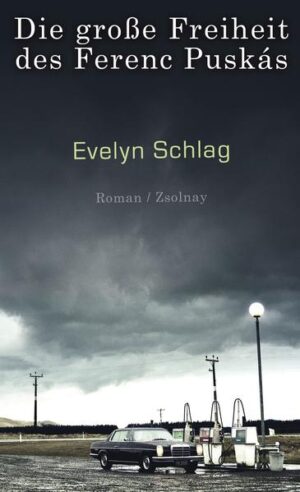 Die große Freiheit des Ferenc Puskás

Evelyn Schlag

Roman / Zsolnay